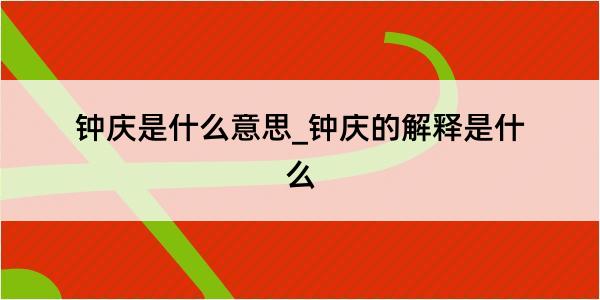 钟庆是什么意思_钟庆的解释是什么